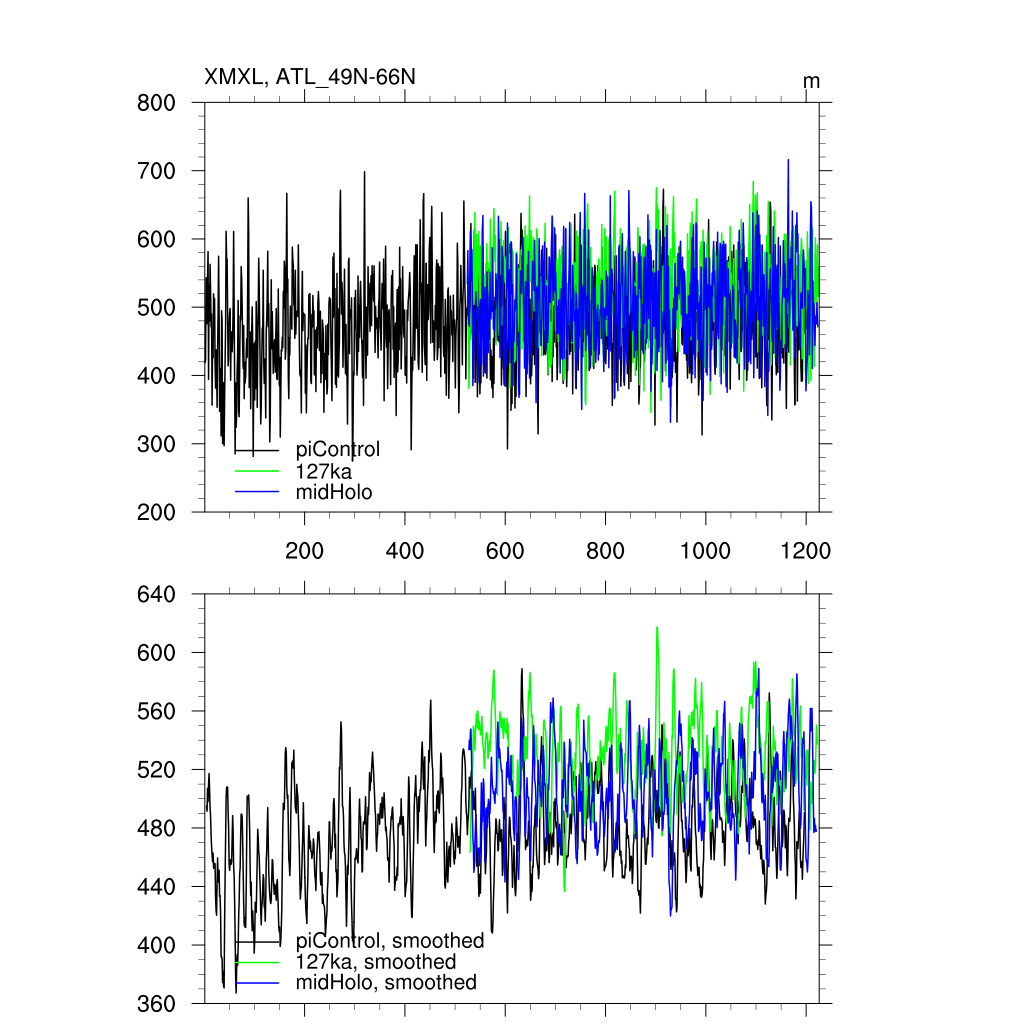 XMXL, ATL_49N-66N

m

800
700
600
500
400
300
200

piControl
127ka
midHolo

200 400 600 800 1000 1200

640
600
560
520
480
440
400
360

piControl, smoothed
127ka, smoothed
midHolo, smoothed